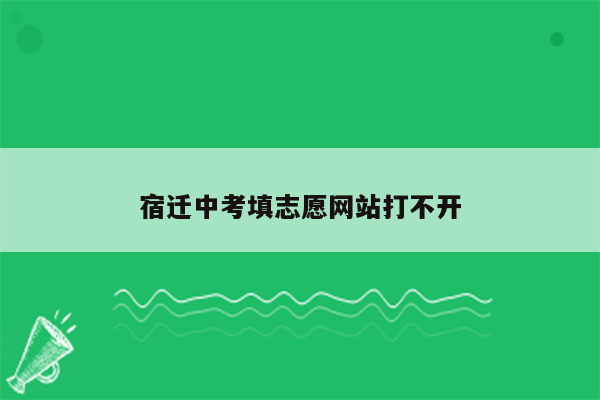 宿迁中考填志愿网站打不开